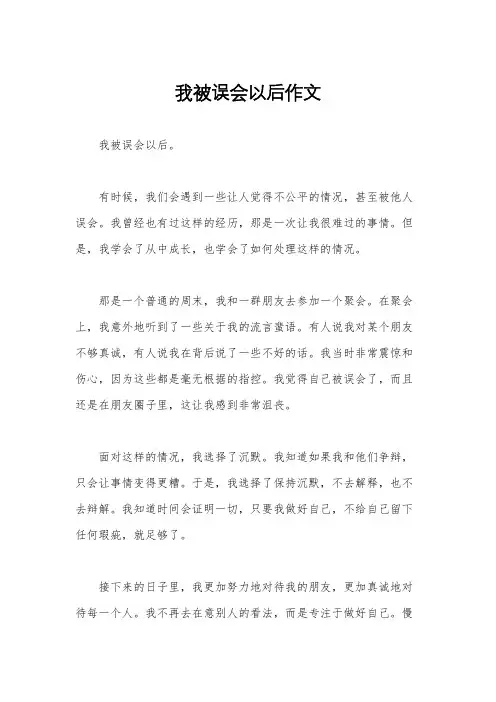 我被误会以后作文

我被误会以后。

有时候，我们会遇到一些让人觉得不公平的情况，甚至被他人误会。我曾经也有过这样的经历，那是一次让我很难过的事情。但是，我学会了从中成长，也学会了如何处理这样的情况。

那是一个普通的周末，我和一群朋友去参加一个聚会。在聚会上，我意外地听到了一些关于我的流言蜚语。有人说我对某个朋友不够真诚，有人说我在背后说了一些不好的话。我当时非常震惊和伤心，因为这些都是毫无根据的指控。我觉得自己被误会了，而且还是在朋友圈子里，这让我感到非常沮丧。

面对这样的情况，我选择了沉默。我知道如果我和他们争辩，只会让事情变得更糟。于是，我选择了保持沉默，不去解释，也不去辩解。我知道时间会证明一切，只要我做好自己，不给自己留下任何瑕疵，就足够了。

接下来的日子里，我更加努力地对待我的朋友，更加真诚地对待每一个人。我不再去在意别人的看法，而是专注于做好自己。慢